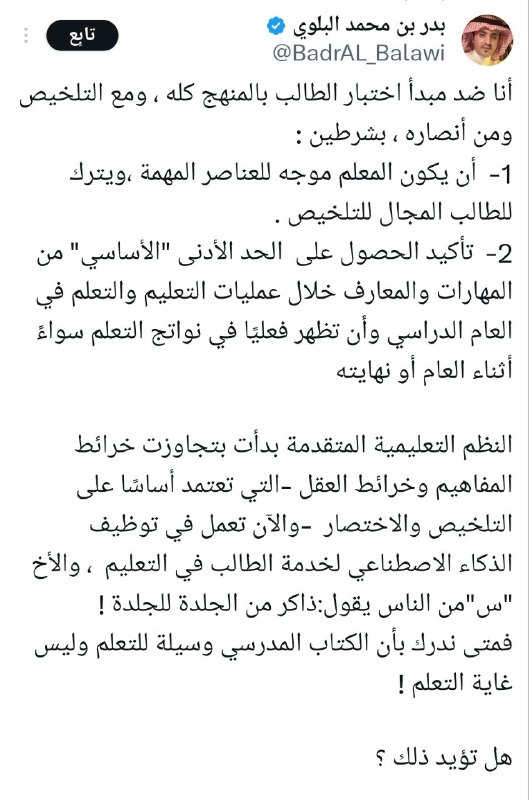 بدر بن محمد البلوي
@BadrAL_Balawi
تابع

أنا ضد مبدأ اختبار الطالب بالمنهج كله ، ومع التلخيص ومن أنصاره ، بشرطين :
1- أن يكون المعلم موجه للعناصر المهمة ،ويترك للطالب المجال للتلخيص .
2- تأكيد الحصول على الحد الأدنى "الأساسي" من المهارات والمعارف خلال عمليات التعليم والتعلم في العام الدراسي وأن تظهر فعليًا في نواتج التعلم سواءً أثناء العام أو نهايته

النظم التعليمية المتقدمة بدأت بتجاوزت خرائط المفاهيم وخرائط العقل -التي تعتمد أساسًا على التلخيص والاختصار -والآن تعمل في توظيف الذكاء الاصطناعي لخدمة الطالب في التعليم ، والأخ "س"من الناس يقول:ذاكر من الجلدة للجلدة !
فمتى ندرك بأن الكتاب المدرسي وسيلة للتعلم وليس غاية التعلم !

هل تؤيد ذلك ؟